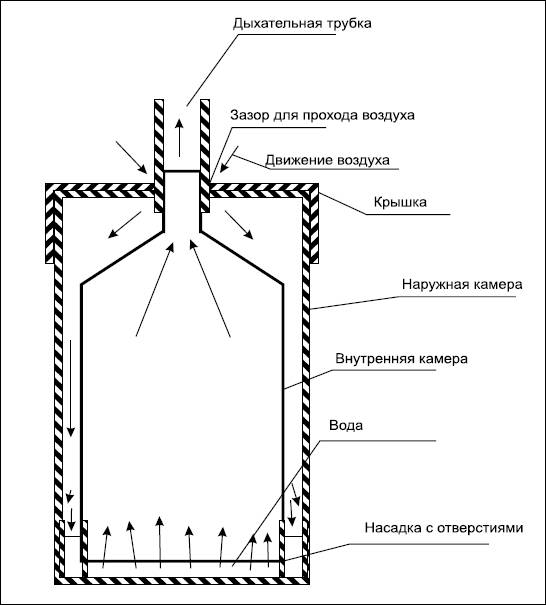 Дыхательная трубка

Зазор для прохода воздуха

Движение воздуха

Крышка

Наружная камера

Внутренняя камера

Вода

Насадка с отверстиями